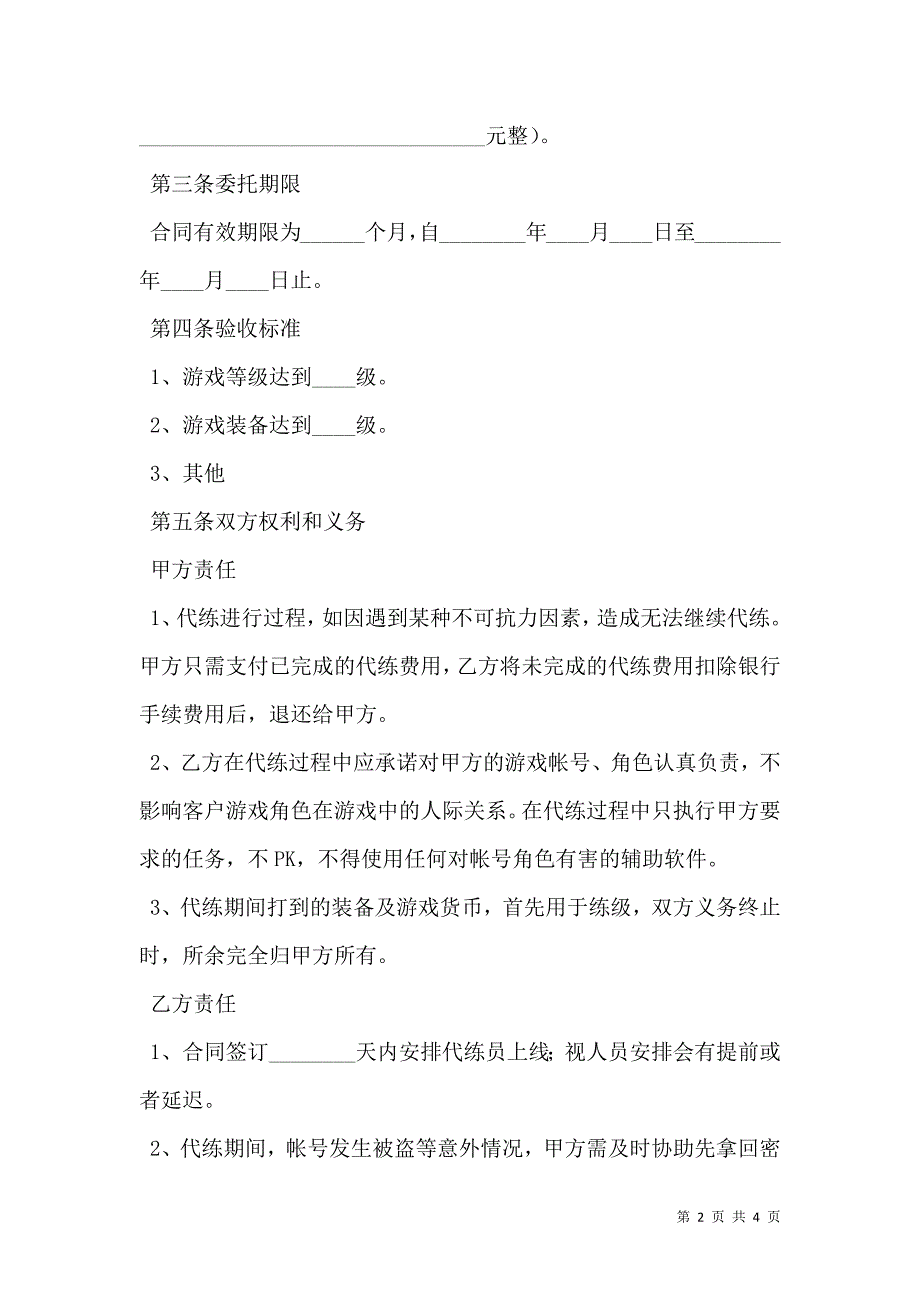 ________________________________元整）。

第三条委托期限

合同有效期限为______个月，自________年____月____日至________年____月____日止。

第四条验收标准

1、游戏等级达到____级。

2、游戏装备达到____级。

3、其他

第五条双方权利和义务

甲方责任

1、代练进行过程，如因遇到某种不可抗力因素，造成无法继续代练。甲方只需支付已完成的代练费用，乙方将未完成的代练费用扣除银行手续费用后，退还给甲方。

2、乙方在代练过程中应承诺对甲方的游戏帐号、角色认真负责，不影响客户游戏角色在游戏中的人际关系。在代练过程中只执行甲方要求的任务，不PK，不得使用任何对帐号角色有害的辅助软件。

3、代练期间打到的装备及游戏货币，首先用于练级，双方义务终止时，所余完全归甲方所有。

乙方责任

1、合同签订________天内安排代练员上线；视人员安排会有提前或者延迟。

2、代练期间，帐号发生被盗等意外情况，甲方需及时协助先拿回密

第 2 页 共 4 页